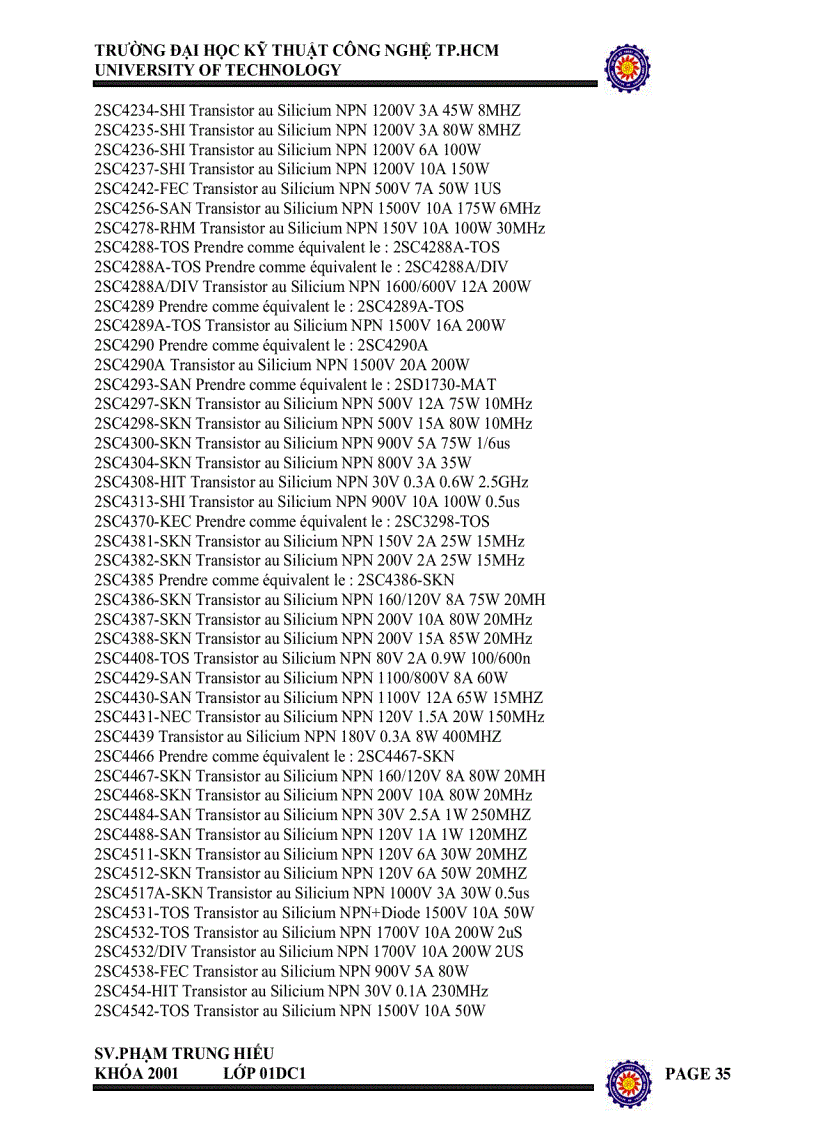 TRƯỜNG ĐẠI HỌC KỸ THUẬT CÔNG NGHỆ TP.HCM
UNIVERSITY OF TECHNOLOGY

2SC4234-SHI Transistor au Silicium NPN 1200V 3A 45W 8MHZ
2SC4235-SHI Transistor au Silicium NPN 1200V 3A 80W 8MHZ
2SC4236-SHI Transistor au Silicium NPN 1200V 6A 100W
2SC4237-SHI Transistor au Silicium NPN 1200V 10A 150W
2SC4242-FEC Transistor au Silicium NPN 500V 7A 50W 1US
2SC4256-SAN Transistor au Silicium NPN 1500V 10A 175W 6MHz
2SC4278-RHM Transistor au Silicium NPN 150V 10A 100W 30MHz
2SC4288-TOS Prendre comme équivalent le : 2SC4288A-TOS
2SC4288A-TOS Prendre comme équivalent le : 2SC4288A/DIV
2SC4288A/DIV Transistor au Silicium NPN 1600/600V 12A 200W
2SC4289 Prendre comme équivalent le : 2SC4289A-TOS
2SC4289A-TOS Transistor au Silicium NPN 1500V 16A 200W
2SC4290 Prendre comme équivalent le : 2SC4290A
2SC4290A Transistor au Silicium NPN 1500V 20A 200W
2SC4293-SAN Prendre comme équivalent le : 2SD1730-MAT
2SC4297-SKN Transistor au Silicium NPN 500V 12A 75W 10MHz
2SC4298-SKN Transistor au Silicium NPN 500V 15A 80W 10MHz
2SC4300-SKN Transistor au Silicium NPN 900V 5A 75W 1/6us
2SC4304-SKN Transistor au Silicium NPN 800V 3A 35W
2SC4308-HIT Transistor au Silicium NPN 30V 0.3A 0.6W 2.5GHz
2SC4313-SHI Transistor au Silicium NPN 900V 10A 100W 0.5us
2SC4370-KEC Prendre comme équivalent le : 2SC3298-TOS
2SC4381-SKN Transistor au Silicium NPN 150V 2A 25W 15MHz
2SC4382-SKN Transistor au Silicium NPN 200V 2A 25W 15MHz
2SC4385 Prendre comme équivalent le : 2SC4386-SKN
2SC4386-SKN Transistor au Silicium NPN 160/120V 8A 75W 20MH
2SC4387-SKN Transistor au Silicium NPN 200V 10A 80W 20MHz
2SC4388-SKN Transistor au Silicium NPN 200V 15A 85W 20MHz
2SC4408-TOS Transistor au Silicium NPN 80V 2A 0.9W 100/600n
2SC4429-SAN Transistor au Silicium NPN 1100/800V 8A 60W
2SC4430-SAN Transistor au Silicium NPN 1100V 12A 65W 15MHZ
2SC4431-NEC Transistor au Silicium NPN 120V 1.5A 20W 150MHz
2SC4439 Transistor au Silicium NPN 180V 0.3A 8W 400MHZ
2SC4466 Prendre comme équivalent le : 2SC4467-SKN
2SC4467-SKN Transistor au Silicium NPN 160/120V 8A 80W 20MH
2SC4468-SKN Transistor au Silicium NPN 200V 10A 80W 20MHz
2SC4484-SAN Transistor au Silicium NPN 30V 2.5A 1W 250MHZ
2SC4488-SAN Transistor au Silicium NPN 120V 1A 1W 120MHZ
2SC4511-SKN Transistor au Silicium NPN 120V 6A 30W 20MHZ
2SC4512-SKN Transistor au Silicium NPN 120V 6A 50W 20MHZ
2SC4517A-SKN Transistor au Silicium NPN 1000V 3A 30W 0.5us
2SC4531-TOS Transistor au Silicium NPN+Diode 1500V 10A 50W
2SC4532-TOS Transistor au Silicium NPN 1700V 10A 200W 2uS
2SC4532/DIV Transistor au Silicium NPN 1700V 10A 200W 2US
2SC4538-FEC Transistor au Silicium NPN 900V 5A 80W
2SC454-HIT Transistor au Silicium NPN 30V 0.1A 230MHz
2SC4542-TOS Transistor au Silicium NPN 1500V 10A 50W

SV.PHẠM TRUNG HIẾU
KHÓA 2001 LỚP 01DC1
PAGE 35